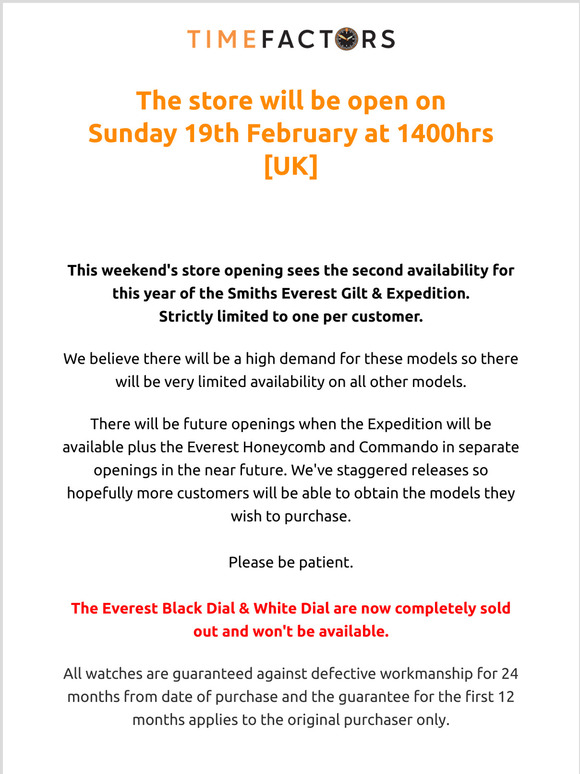 TIMEFACTORS

The store will be open on Sunday 19th February at 1400hrs [UK]

This weekend's store opening sees the second availability for this year of the Smiths Everest Gilt & Expedition.
Strictly limited to one per customer.

We believe there will be a high demand for these models so there will be very limited availability on all other models.

There will be future openings when the Expedition will be available plus the Everest Honeycomb and Commando in separate openings in the near future. We've staggered releases so hopefully more customers will be able to obtain the models they wish to purchase.

Please be patient.

The Everest Black Dial & White Dial are now completely sold out and won't be available.

All watches are guaranteed against defective workmanship for 24 months from date of purchase and the guarantee for the first 12 months applies to the original purchaser only.